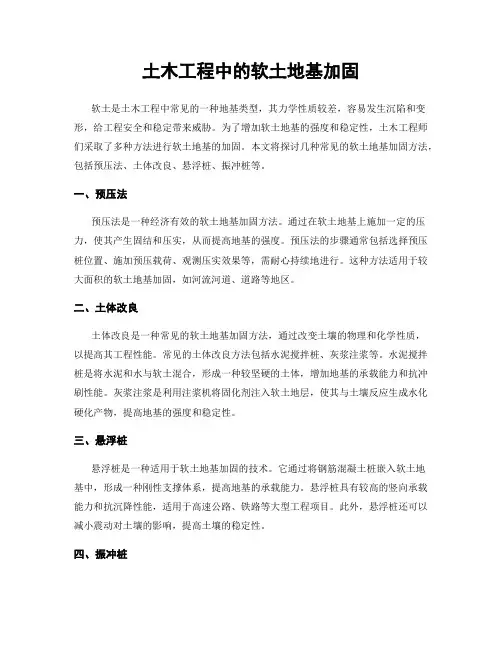 土木工程中的软土地基加固

软土是土木工程中常见的一种地基类型，其力学性质较差，容易发生沉陷和变形，给工程安全和稳定带来威胁。为了增加软土地基的强度和稳定性，土木工程师们采取了多种方法进行软土地基的加固。本文将探讨几种常见的软土地基加固方法，包括预压法、土体改良、悬浮桩、振冲桩等。

一、预压法

预压法是一种经济有效的软土地基加固方法。通过在软土地基上施加一定的压力，使其产生固结和压实，从而提高地基的强度。预压法的步骤通常包括选择预压桩位置、施加预压载荷、观测压实效果等，需耐心持续地进行。这种方法适用于较大面积的软土地基加固，如河流河道、道路等地区。

二、土体改良

土体改良是一种常见的软土地基加固方法，通过改变土壤的物理和化学性质，以提高其工程性能。常见的土体改良方法包括水泥搅拌桩、灰浆注浆等。水泥搅拌桩是将水泥和水与软土混合，形成一种较坚硬的土体，增加地基的承载能力和抗冲刷性能。灰浆注浆是利用注浆机将固化剂注入软土地层，使其与土壤反应生成水化硬化产物，提高地基的强度和稳定性。

三、悬浮桩

悬浮桩是一种适用于软土地基加固的技术。它通过将钢筋混凝土桩嵌入软土地基中，形成一种刚性支撑体系，提高地基的承载能力。悬浮桩具有较高的竖向承载能力和抗沉降性能，适用于高速公路、铁路等大型工程项目。此外，悬浮桩还可以减小震动对土壤的影响，提高土壤的稳定性。

四、振冲桩